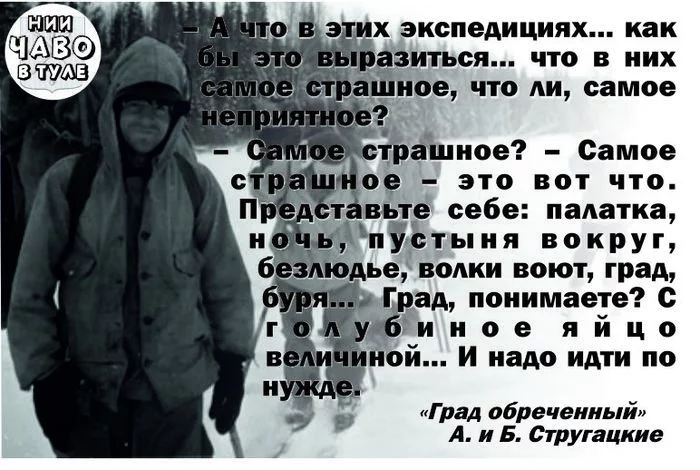 НИИ ЧАВО В ТУЛЕ

– А что в этих экспедициях... как бы это выразиться... что в них самое страшное, что ли, самое неприятное?

– Самое страшное? – Самое страшное – это вот что. Представьте себе: палатка, ночь, пустыня вокруг, безлюдье, волки воют, град, буря... Град, понимаете? С голубиное яйцо величиной... И надо идти по нужде.

«Град обреченный»
А. и Б. Стругацкие